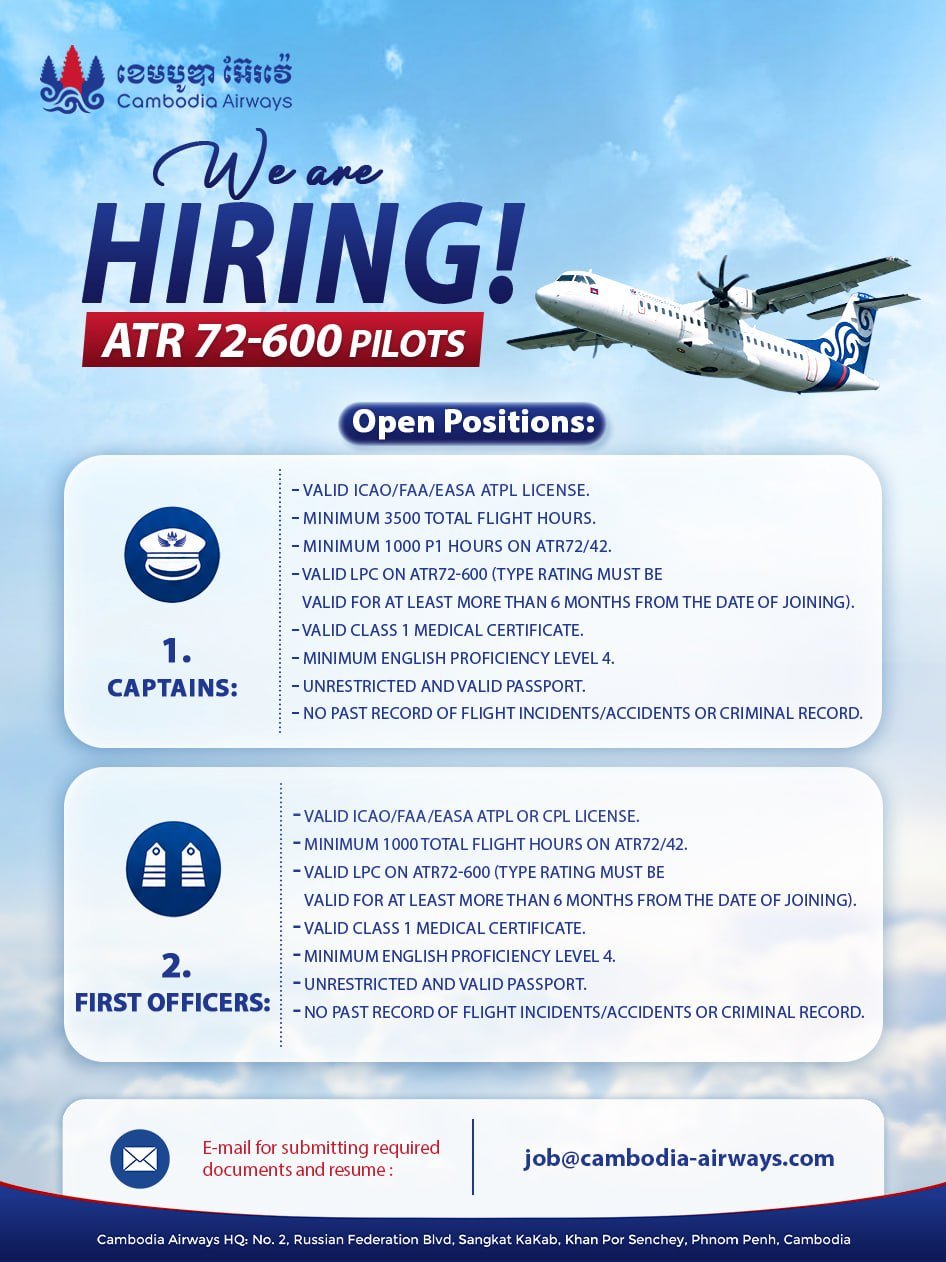 ខេមបូឌា អ៊ែរវ៉េ
Cambodia Airways

We are
HIRING!
ATR 72-600 PILOTS

Open Positions:

1.
CAPTAINS:

- VALID ICAO/FAA/EASA ATPL LICENSE.
- MINIMUM 3500 TOTAL FLIGHT HOURS.
- MINIMUM 1000 P1 HOURS ON ATR72/42.
- VALID LPC ON ATR72-600 (TYPE RATING MUST BE VALID FOR AT LEAST MORE THAN 6 MONTHS FROM THE DATE OF JOINING).
- VALID CLASS 1 MEDICAL CERTIFICATE.
- MINIMUM ENGLISH PROFICIENCY LEVEL 4.
- UNRESTRICTED AND VALID PASSPORT.
- NO PAST RECORD OF FLIGHT INCIDENTS/ACCIDENTS OR CRIMINAL RECORD.

2.
FIRST OFFICERS:

- VALID ICAO/FAA/EASA ATPL OR CPL LICENSE.
- MINIMUM 1000 TOTAL FLIGHT HOURS ON ATR72/42.
- VALID LPC ON ATR72-600 (TYPE RATING MUST BE VALID FOR AT LEAST MORE THAN 6 MONTHS FROM THE DATE OF JOINING).
- VALID CLASS 1 MEDICAL CERTIFICATE.
- MINIMUM ENGLISH PROFICIENCY LEVEL 4.
- UNRESTRICTED AND VALID PASSPORT.
- NO PAST RECORD OF FLIGHT INCIDENTS/ACCIDENTS OR CRIMINAL RECORD.

E-mail for submitting required documents and resume :

job@cambodia-airways.com

Cambodia Airways HQ: No. 2, Russian Federation Blvd, Sangkat KaKab, Khan Por Senchey, Phnom Penh, Cambodia